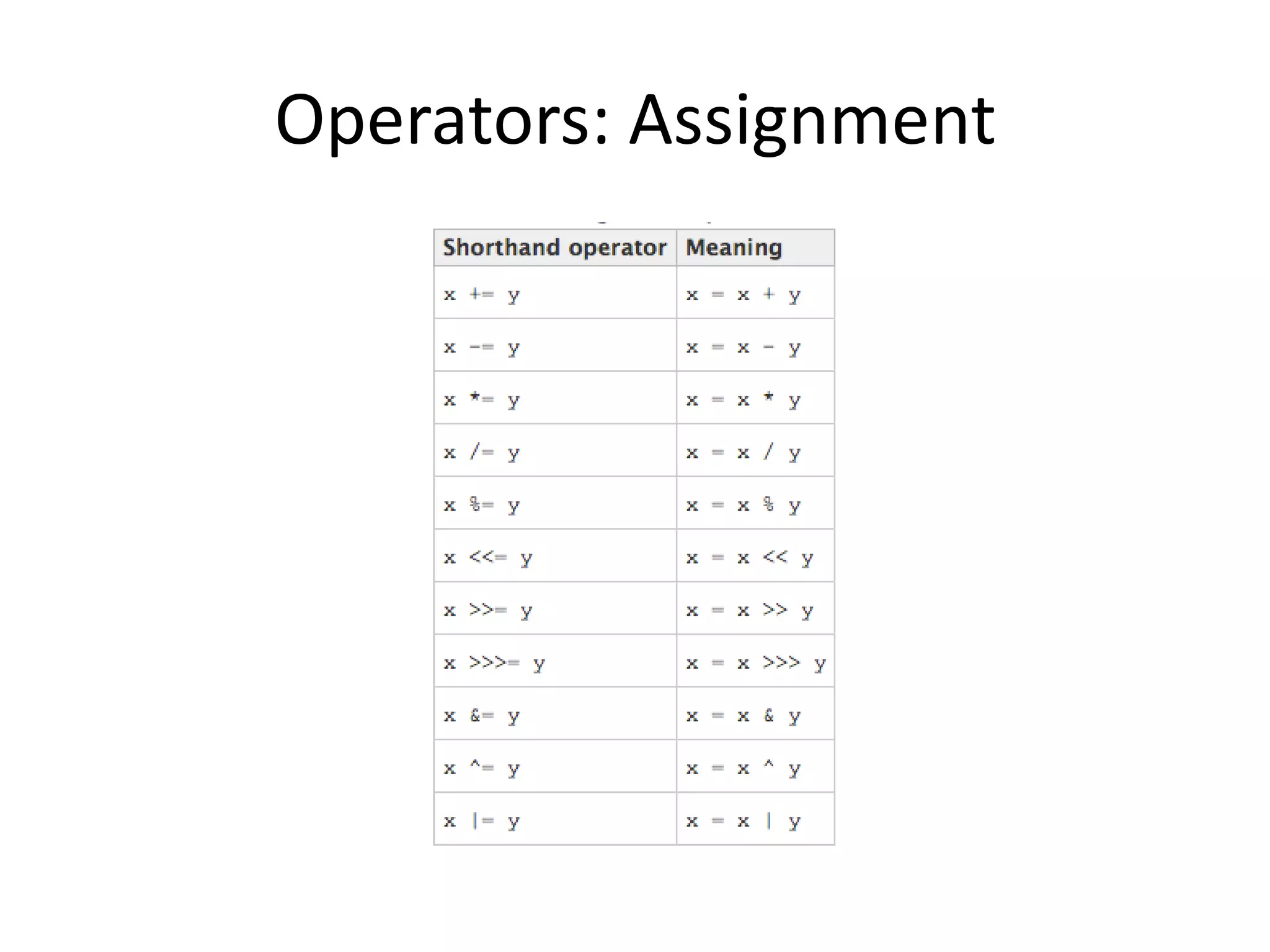 Operators: Assignment

| Shorthand operator | Meaning |
|---|---|
| x += y | x = x + y |
| x -= y | x = x - y |
| x *= y | x = x * y |
| x /= y | x = x / y |
| x %= y | x = x % y |
| x <<= y | x = x << y |
| x >>= y | x = x >> y |
| x >>>= y | x = x >>> y |
| x &= y | x = x & y |
| x ^= y | x = x ^ y |
| x \|= y | x = x \| y |